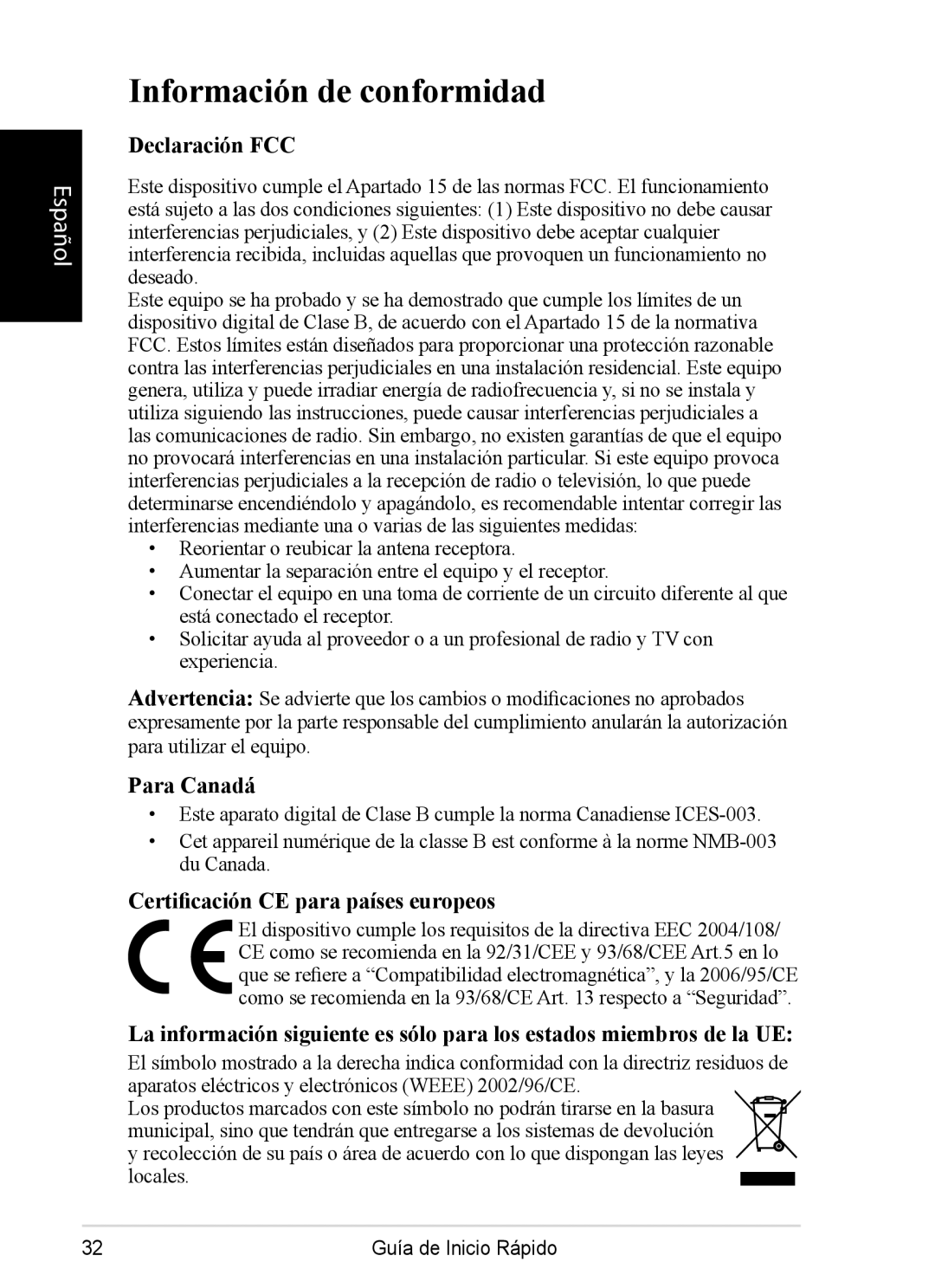 Información de conformidad

Español

Declaración FCC

Este dispositivo cumple el Apartado 15 de las normas FCC. El funcionamiento está sujeto a las dos condiciones siguientes: (1) Este dispositivo no debe causar interferencias perjudiciales, y (2) Este dispositivo debe aceptar cualquier interferencia recibida, incluidas aquellas que provoquen un funcionamiento no deseado.
Este equipo se ha probado y se ha demostrado que cumple los límites de un dispositivo digital de Clase B, de acuerdo con el Apartado 15 de la normativa FCC. Estos límites están diseñados para proporcionar una protección razonable contra las interferencias perjudiciales en una instalación residencial. Este equipo genera, utiliza y puede irradiar energía de radiofrecuencia y, si no se instala y utiliza siguiendo las instrucciones, puede causar interferencias perjudiciales a las comunicaciones de radio. Sin embargo, no existen garantías de que el equipo no provocará interferencias en una instalación particular. Si este equipo provoca interferencias perjudiciales a la recepción de radio o televisión, lo que puede determinarse encendiéndolo y apagándolo, es recomendable intentar corregir las interferencias mediante una o varias de las siguientes medidas:

• Reorientar o reubicar la antena receptora.
• Aumentar la separación entre el equipo y el receptor.
• Conectar el equipo en una toma de corriente de un circuito diferente al que está conectado el receptor.
• Solicitar ayuda al proveedor o a un profesional de radio y TV con experiencia.

Advertencia: Se advierte que los cambios o modificaciones no aprobados expresamente por la parte responsable del cumplimiento anularán la autorización para utilizar el equipo.

Para Canadá

• Este aparato digital de Clase B cumple la norma Canadiense ICES-003.
• Cet appareil numérique de la classe B est conforme à la norme NMB-003 du Canada.

Certificación CE para países europeos

El dispositivo cumple los requisitos de la directiva EEC 2004/108/CE como se recomienda en la 92/31/CEE y 93/68/CEE Art.5 en lo que se refiere a “Compatibilidad electromagnética”, y la 2006/95/CE como se recomienda en la 93/68/CE Art. 13 respecto a “Seguridad”.

La información siguiente es sólo para los estados miembros de la UE:

El símbolo mostrado a la derecha indica conformidad con la directriz residuos de aparatos eléctricos y electrónicos (WEEE) 2002/96/CE.
Los productos marcados con este símbolo no podrán tirarse en la basura municipal, sino que tendrán que entregarse a los sistemas de devolución y recolección de su país o área de acuerdo con lo que dispongan las leyes locales.

32 Guía de Inicio Rápido